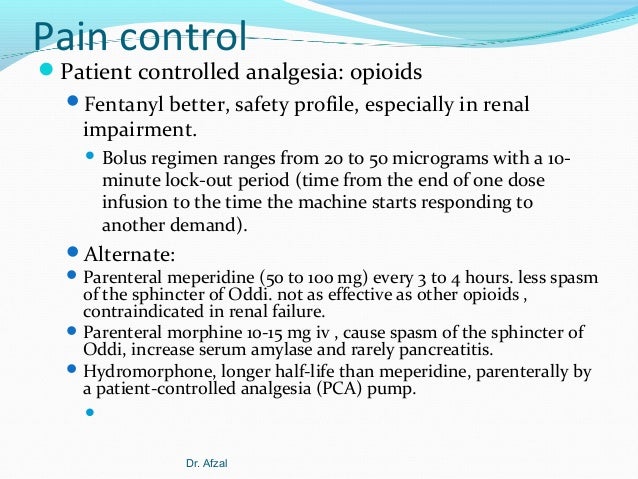 Pain control

Patient controlled analgesia: opioids

Fentanyl better, safety profile, especially in renal impairment.

Bolus regimen ranges from 20 to 50 micrograms with a 10-minute lock-out period (time from the end of one dose infusion to the time the machine starts responding to another demand).

Alternate:

Parenteral meperidine (50 to 100 mg) every 3 to 4 hours. less spasm of the sphincter of Oddi. not as effective as other opioids , contraindicated in renal failure.

Parenteral morphine 10-15 mg iv , cause spasm of the sphincter of Oddi, increase serum amylase and rarely pancreatitis.

Hydromorphone, longer half-life than meperidine, parenterally by a patient-controlled analgesia (PCA) pump.

Dr. Afzal